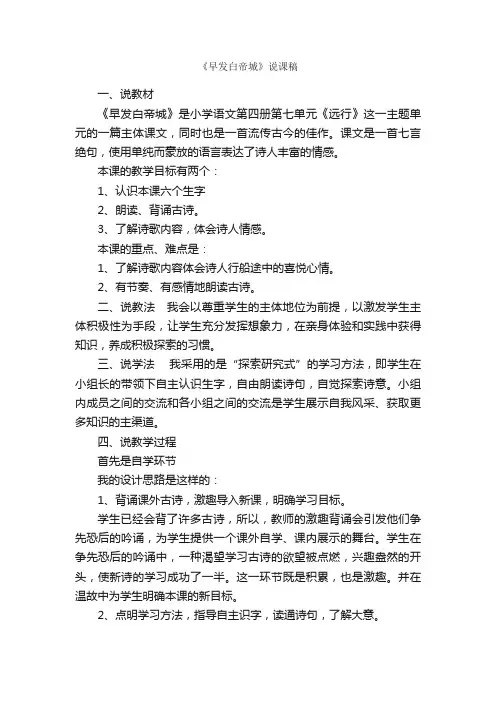 《早发白帝城》说课稿

一、说教材

《早发白帝城》是小学语文第四册第七单元《远行》这一主题单元的一篇主体课文，同时也是一首流传古今的佳作。课文是一首七言绝句，使用单纯而豪放的语言表达了诗人丰富的情感。

本课的教学目标有两个：

1、认识本课六个生字

2、朗读、背诵古诗。

3、了解诗歌内容，体会诗人情感。

本课的重点、难点是：

1、了解诗歌内容体会诗人行船途中的喜悦心情。

2、有节奏、有感情地朗读古诗。

二、说教法　我会以尊重学生的主体地位为前提，以激发学生主体积极性为手段，让学生充分发挥想象力，在亲身体验和实践中获得知识，养成积极探索的习惯。

三、说学法　我采用的是“探索研究式”的学习方法，即学生在小组长的带领下自主认识生字，自由朗读诗句，自觉探索诗意。小组内成员之间的交流和各小组之间的交流是学生展示自我风采、获取更多知识的主渠道。

四、说教学过程

首先是自学环节

我的设计思路是这样的：

1、背诵课外古诗，激趣导入新课，明确学习目标。

学生已经会背了许多古诗，所以，教师的激趣背诵会引发他们争先恐后的吟诵，为学生提供一个课外自学、课内展示的舞台。学生在争先恐后的吟诵中，一种渴望学习古诗的欲望被点燃，兴趣盎然的开头，使新诗的学习成功了一半。这一环节既是积累，也是激趣。并在温故中为学生明确本课的新目标。

2、点明学习方法，指导自主识字，读通诗句，了解大意。